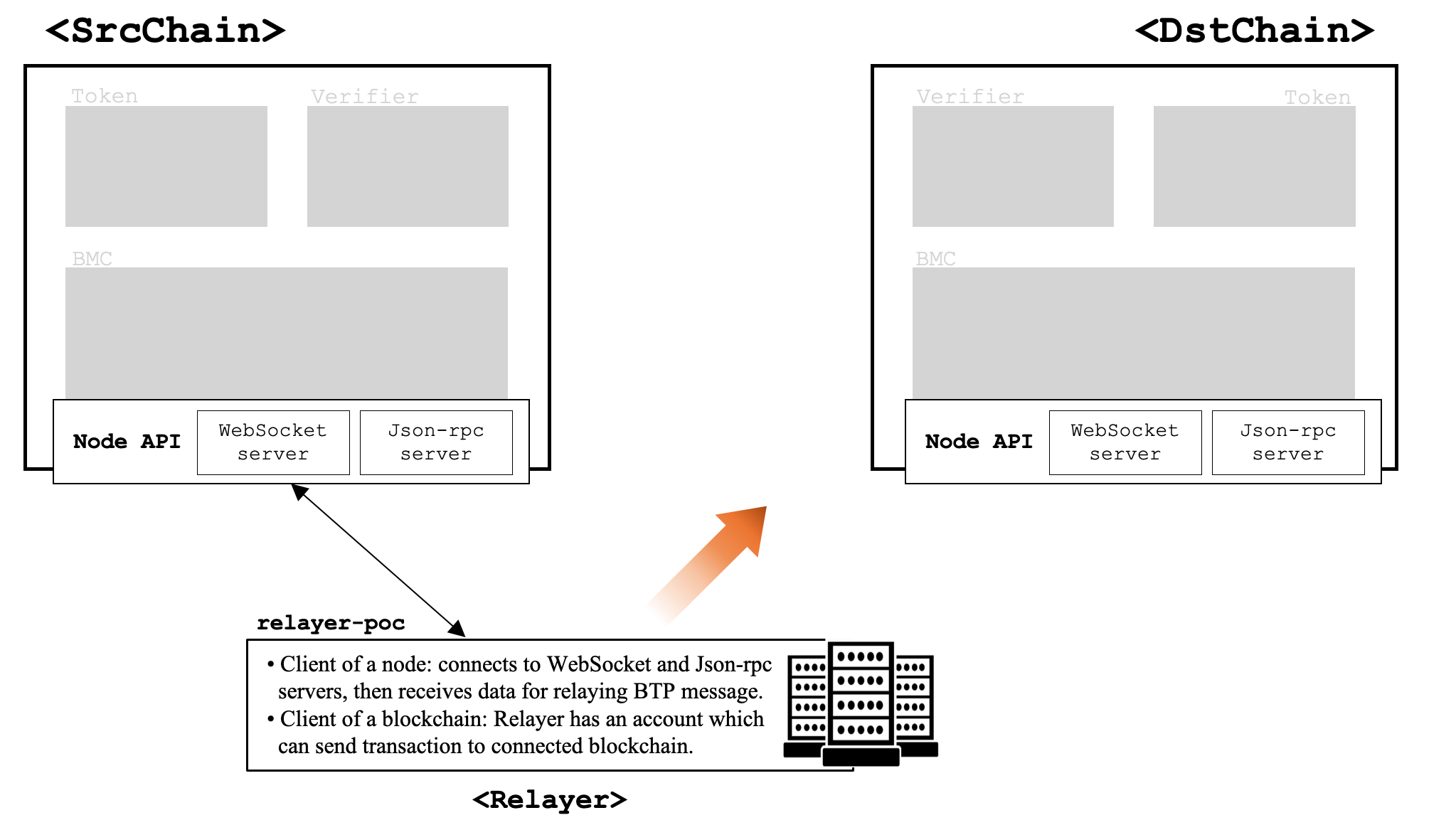 <SrcChain>

Token

Verifier

BMC

Node API

WebSocket server

Json-rpc server

<DstChain>

Verifier

Token

BMC

Node API

WebSocket server

Json-rpc server

relayer-poc

• Client of a node: connects to WebSocket and Json-rpc servers, then receives data for relaying BTP message.
• Client of a blockchain: Relayer has an account which can send transaction to connected blockchain.

<Relayer>